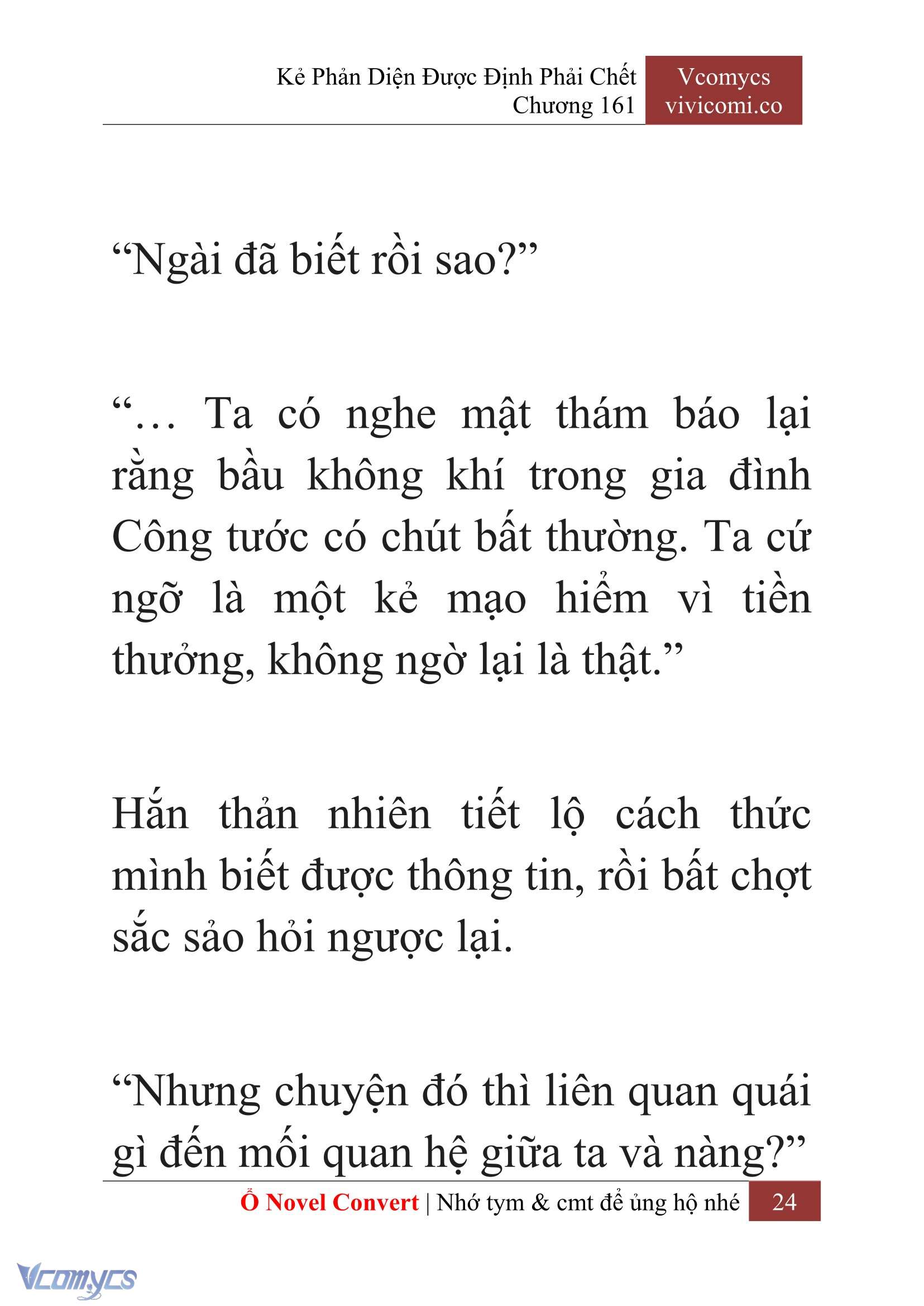 Kẻ Phản Diện Được Định Phải Chết
Chương 161

Vcomycs
vivicomi.co

“Ngài đã biết rồi sao?”

“… Ta có nghe mật thám báo lại rằng bầu không khí trong gia đình Công tước có chút bất thường. Ta cứ ngỡ là một kẻ mạo hiểm vì tiền thưởng, không ngờ lại là thật.”

Hắn thản nhiên tiết lộ cách thức mình biết được thông tin, rồi bất chợt sắc sảo hỏi ngược lại.

“Nhưng chuyện đó thì liên quan quái gì đến mối quan hệ giữa ta và nàng?”

Ổ Novel Convert | Nhớ tym & cmt để ủng hộ nhé 24

Vcomycs